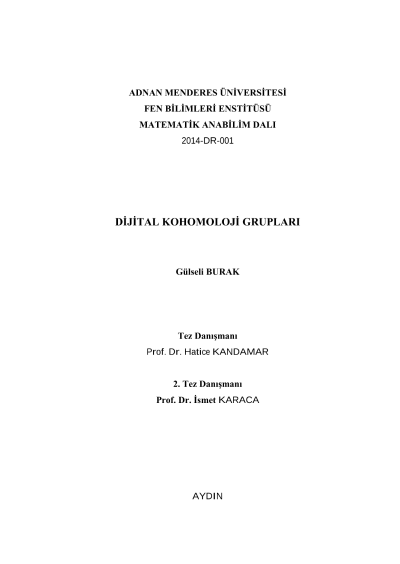 ADNAN MENDERES ÜNİVERSİTESİ
FEN BİLİMLERİ ENSTİTÜSÜ
MATEMATİK ANABİLİM DALI
2014-DR-001

DİJİTAL KOHOMOLOJİ GRUPLARI

Gülseli BURAK

Tez Danışmanı
Prof. Dr. Hatice KANDAMAR

2. Tez Danışmanı
Prof. Dr. İsmet KARACA

AYDIN